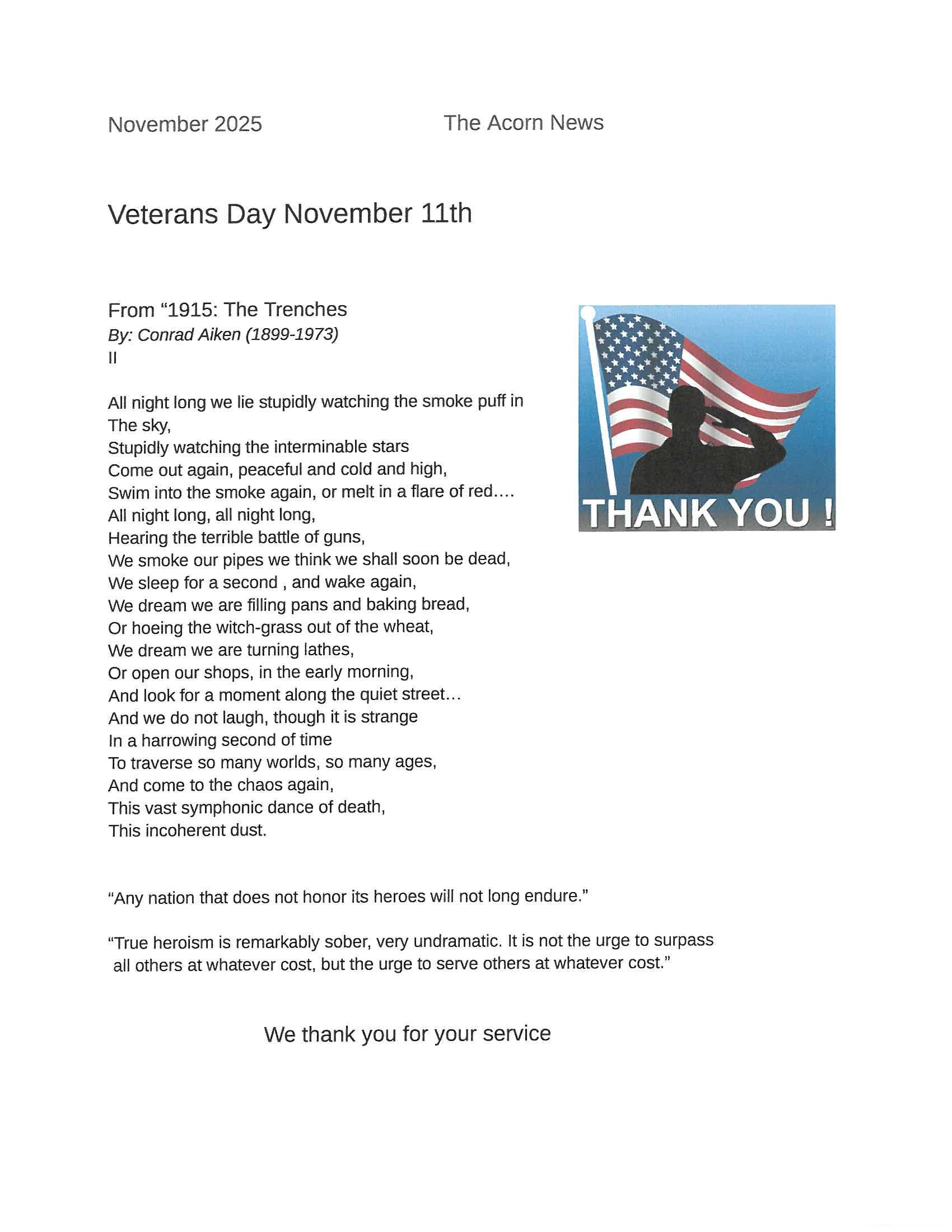 November 2025 The Acorn News

Veterans Day November 11th

From “1915: The Trenches
By: Conrad Aiken (1899-1973)
II

All night long we lie stupidly watching the smoke puff in
The sky,
Stupidly watching the interminable stars
Come out again, peaceful and cold and high,
Swim into the smoke again, or melt in a flare of red....
All night long, all night long,
Hearing the terrible battle of guns,
We smoke our pipes we think we shall soon be dead,
We sleep for a second , and wake again,
We dream we are filling pans and baking bread,
Or hoeing the witch-grass out of the wheat,
We dream we are turning lathes,
Or open our shops, in the early morning,
And look for a moment along the quiet street...
And we do not laugh, though it is strange
In a harrowing second of time
To traverse so many worlds, so many ages,
And come to the chaos again,
This vast symphonic dance of death,
This incoherent dust.

THANK YOU !

“Any nation that does not honor its heroes will not long endure.”

“True heroism is remarkably sober, very undramatic. It is not the urge to surpass all others at whatever cost, but the urge to serve others at whatever cost.”

We thank you for your service